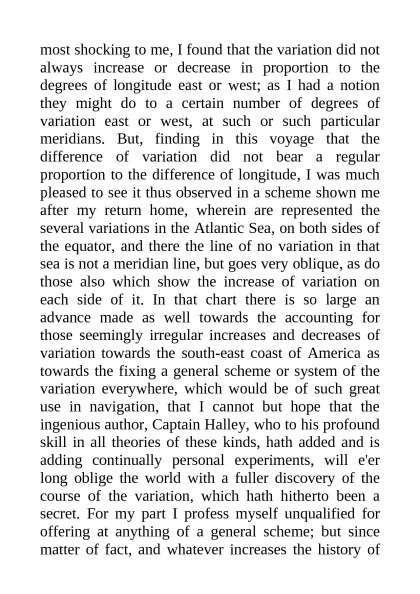 most shocking to me, I found that the variation did not always increase or decrease in proportion to the degrees of longitude east or west; as I had a notion they might do to a certain number of degrees of variation east or west, at such or such particular meridians. But, finding in this voyage that the difference of variation did not bear a regular proportion to the difference of longitude, I was much pleased to see it thus observed in a scheme shown me after my return home, wherein are represented the several variations in the Atlantic Sea, on both sides of the equator, and there the line of no variation in that sea is not a meridian line, but goes very oblique, as do those also which show the increase of variation on each side of it. In that chart there is so large an advance made as well towards the accounting for those seemingly irregular increases and decreases of variation towards the south-east coast of America as towards the fixing a general scheme or system of the variation everywhere, which would be of such great use in navigation, that I cannot but hope that the ingenious author, Captain Halley, who to his profound skill in all theories of these kinds, hath added and is adding continually personal experiments, will e'er long oblige the world with a fuller discovery of the course of the variation, which hath hitherto been a secret. For my part I profess myself unqualified for offering at anything of a general scheme; but since matter of fact, and whatever increases the history of